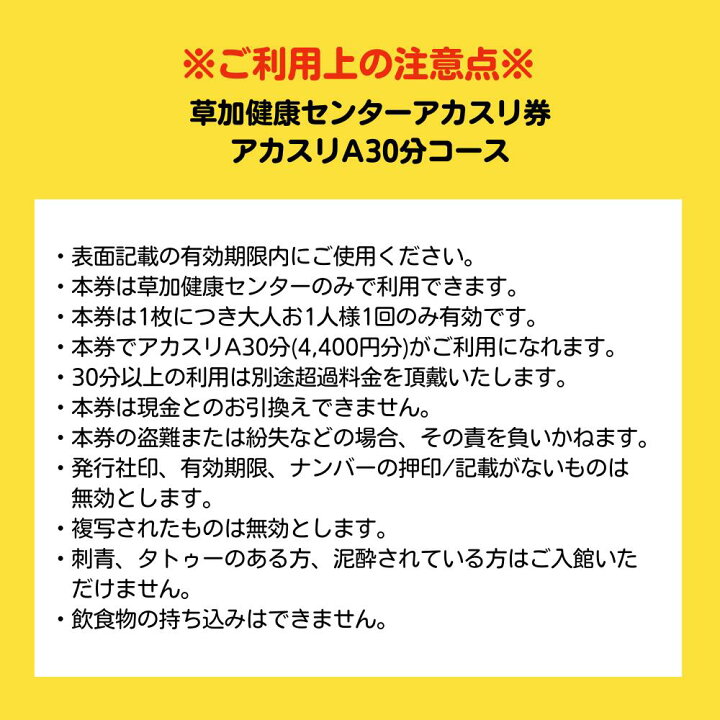 ※ご利用上の注意点※

草加健康センターアカスリ券
アカスリA30分コース

・表面記載の有効期限内にご使用ください。
・本券は草加健康センターのみで利用できます。
・本券は1枚につき大人お1人様1回のみ有効です。
・本券でアカスリA30分(4,400円分)がご利用になれます。
・30分以上の利用は別途超過料金を頂戴いたします。
・本券は現金とのお引換えできません。
・本券の盗難または紛失などの場合、その責を負いかねます。
・発行社印、有効期限、ナンバーの押印/記載がないものは無効とします。
・複写されたものは無効とします。
・刺青、タトゥーのある方、泥酔されている方はご入館いただけません。
・飲食物の持ち込みはできません。